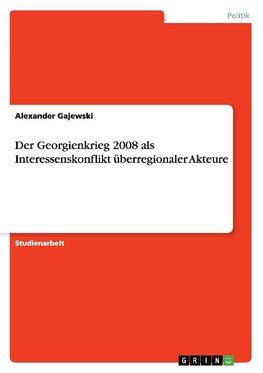 Politik

Alexander Gajewski

Der Georgienkrieg 2008 als Interessenskonflikt überregionaler Akteure

Studienarbeit

GRIN